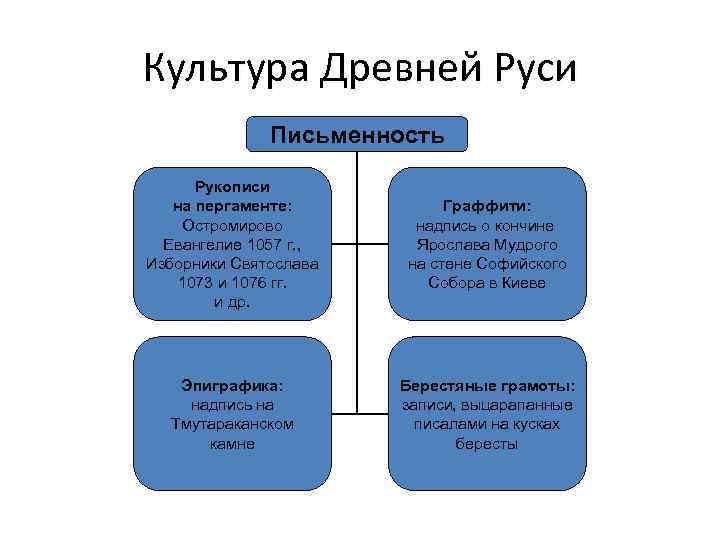 Культура Древней Руси

Письменность

Рукописи на пергаменте: Остромирово Евангелие 1057 г., Изборники Святослава 1073 и 1076 гг. и др.

Граффити: надпись о кончине Ярослава Мудрого на стене Софийского Собора в Киеве

Эпиграфика: надпись на Тмутараканском камне

Берестяные грамоты: записи, выцарапанные писалами на кусках бересты